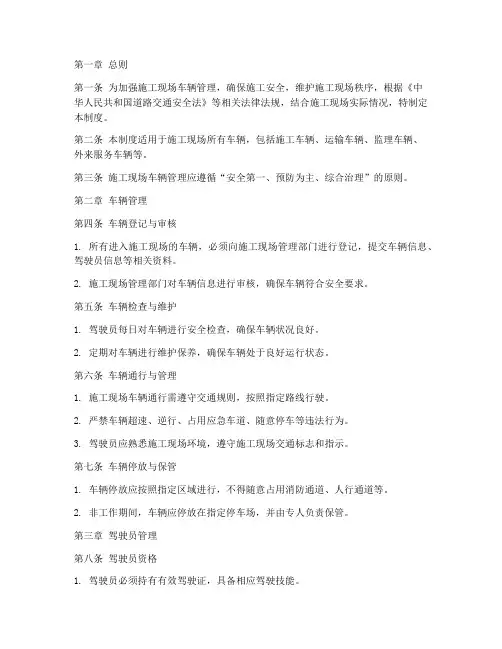 第一章 总则

第一条 为加强施工现场车辆管理，确保施工安全，维护施工现场秩序，根据《中华人民共和国道路交通安全法》等相关法律法规，结合施工现场实际情况，特制定本制度。

第二条 本制度适用于施工现场所有车辆，包括施工车辆、运输车辆、监理车辆、外来服务车辆等。

第三条 施工现场车辆管理应遵循“安全第一、预防为主、综合治理”的原则。

第二章 车辆管理

第四条 车辆登记与审核

1. 所有进入施工现场的车辆，必须向施工现场管理部门进行登记，提交车辆信息、驾驶员信息等相关资料。

2. 施工现场管理部门对车辆信息进行审核，确保车辆符合安全要求。

第五条 车辆检查与维护

1. 驾驶员每日对车辆进行安全检查，确保车辆状况良好。

2. 定期对车辆进行维护保养，确保车辆处于良好运行状态。

第六条 车辆通行与管理

1. 施工现场车辆通行需遵守交通规则，按照指定路线行驶。

2. 严禁车辆超速、逆行、占用应急车道、随意停车等违法行为。

3. 驾驶员应熟悉施工现场环境，遵守施工现场交通标志和指示。

第七条 车辆停放与保管

1. 车辆停放应按照指定区域进行，不得随意占用消防通道、人行通道等。

2. 非工作期间，车辆应停放在指定停车场，并由专人负责保管。

第三章 驾驶员管理

第八条 驾驶员资格

1. 驾驶员必须持有有效驾驶证，具备相应驾驶技能。